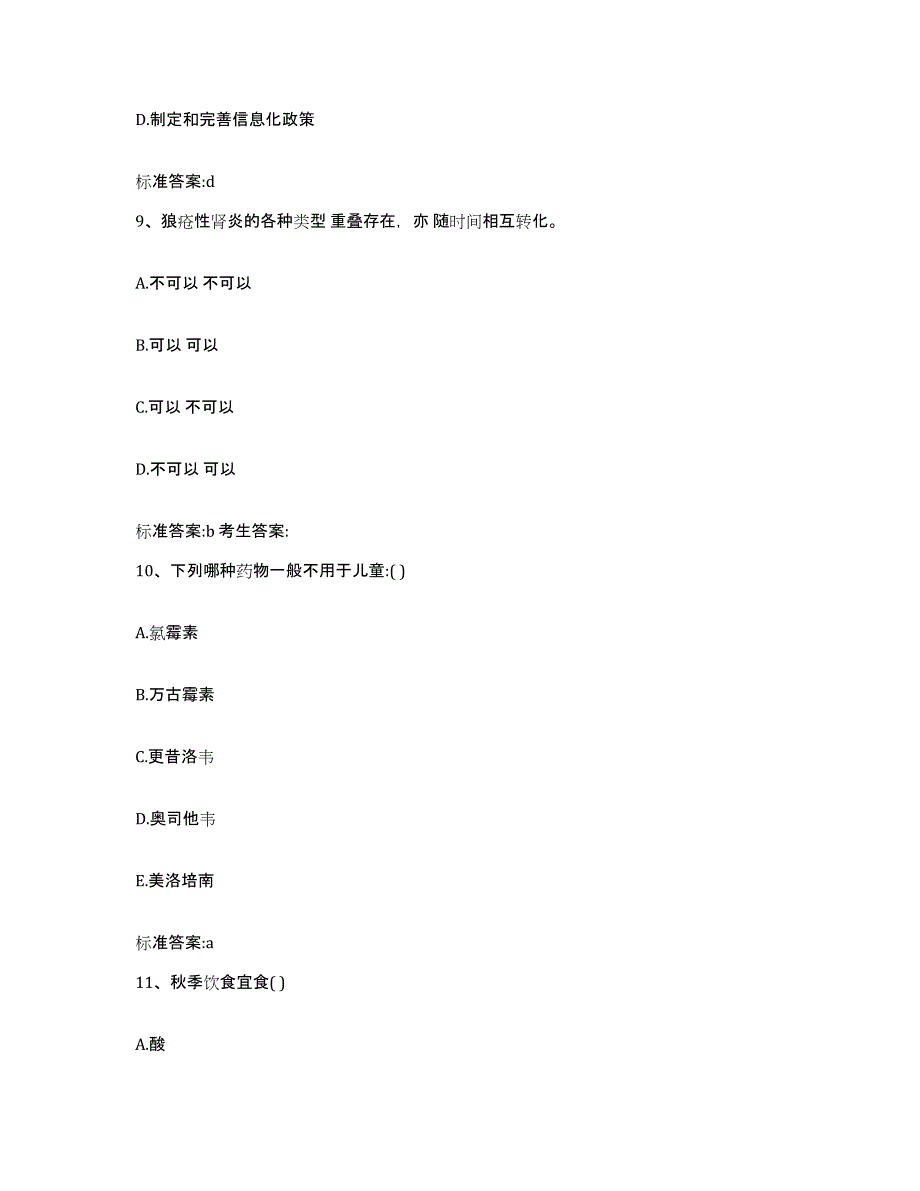 D.制定和完善信息化政策

标准答案:d

9、狼疮性肾炎的各种类型 重叠存在，亦 随时间相互转化。

A.不可以 不可以

B.可以 可以

C.可以 不可以

D.不可以 可以

标准答案:b 考生答案:

10、下列哪种药物一般不用于儿童:( )

A.氯霉素

B.万古霉素

C.更昔洛韦

D.奥司他韦

E.美洛培南

标准答案:a

11、秋季饮食宜食( )

A.酸